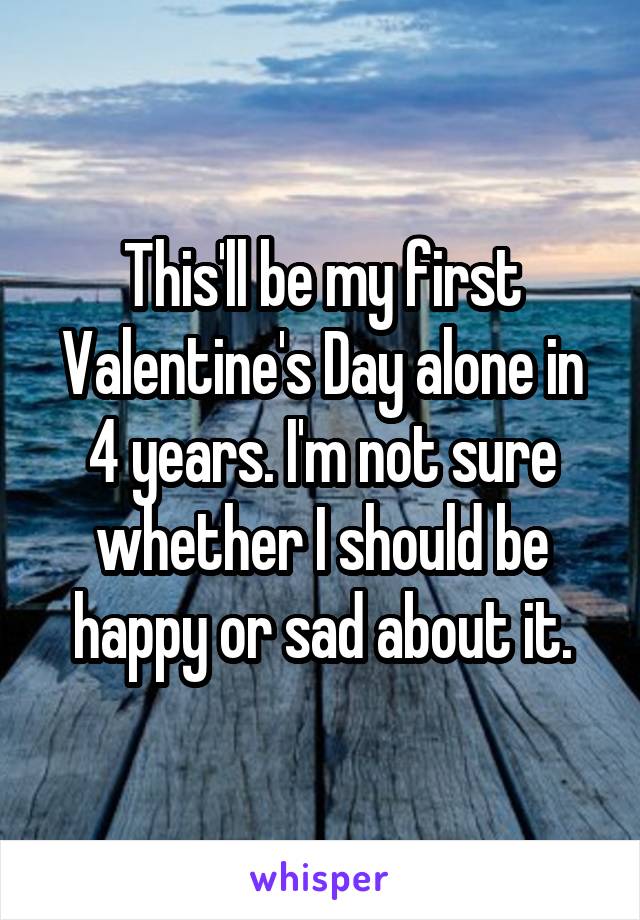 This'll be my first Valentine's Day alone in 4 years. I'm not sure whether I should be happy or sad about it.

whisper